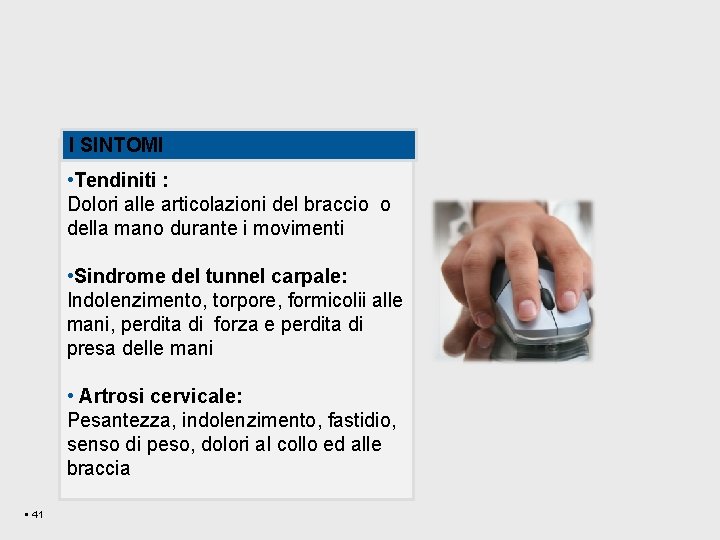 I SINTOMI

•Tendiniti :
Dolori alle articolazioni del braccio o della mano durante i movimenti

•Sindrome del tunnel carpale:
Indolenzimento, torpore, formicolii alle mani, perdita di forza e perdita di presa delle mani

• Artrosi cervicale:
Pesantezza, indolenzimento, fastidio, senso di peso, dolori al collo ed alle braccia

▪ 41